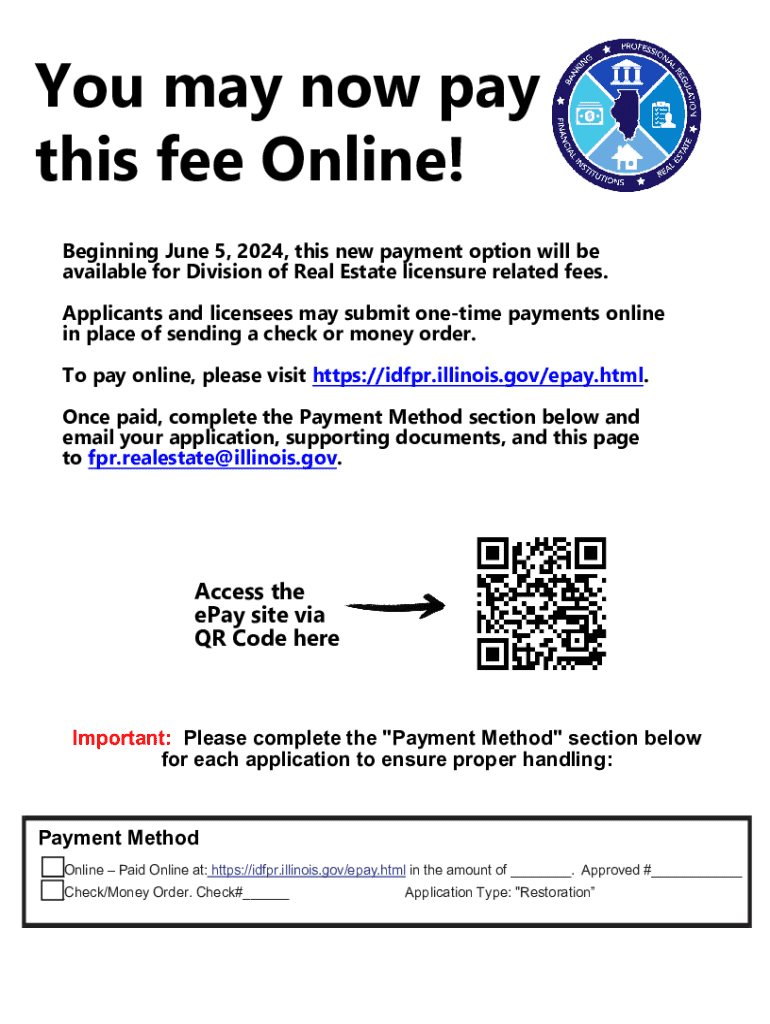 You may now pay this fee Online!

BANKING PROFESSIONAL REGULATION REAL ESTATE FINANCIAL INSTITUTIONS

Beginning June 5, 2024, this new payment option will be available for Division of Real Estate licensure related fees.

Applicants and licensees may submit one-time payments online in place of sending a check or money order.

To pay online, please visit https://idfpr.illinois.gov/epay.html.

Once paid, complete the Payment Method section below and email your application, supporting documents, and this page to fpr.realestate@illinois.gov.

Access the ePay site via QR Code here

Important: Please complete the "Payment Method" section below for each application to ensure proper handling:

Payment Method

Online – Paid Online at: https://idfpr.illinois.gov/epay.html in the amount of ________. Approved #____________

Check/Money Order. Check#______ Application Type: "Restoration"